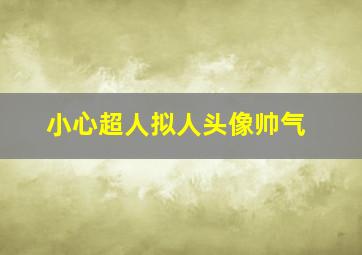 小心超人拟人头像帅气